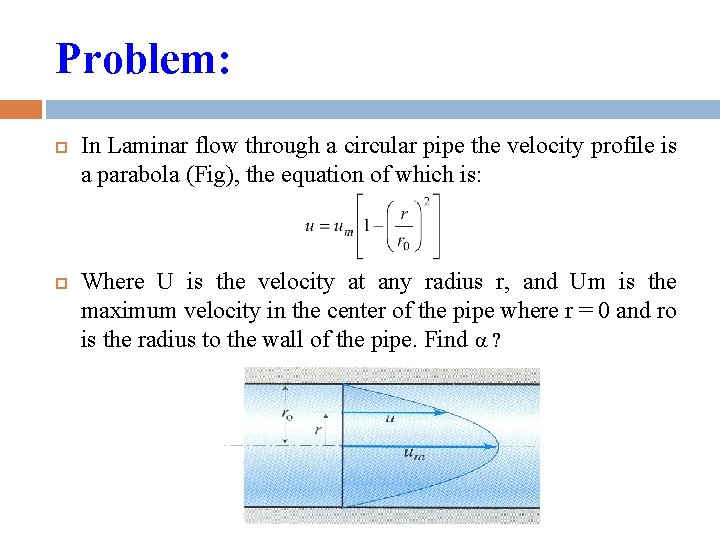 Problem:

In Laminar flow through a circular pipe the velocity profile is a parabola (Fig), the equation of which is:

$u = u_m\left[1-\left(\frac{r}{r_0}\right)^2\right]$

Where U is the velocity at any radius r, and Um is the maximum velocity in the center of the pipe where r = 0 and ro is the radius to the wall of the pipe. Find $\alpha$ ?

$r_0$
$r$
$u$
$u_m$